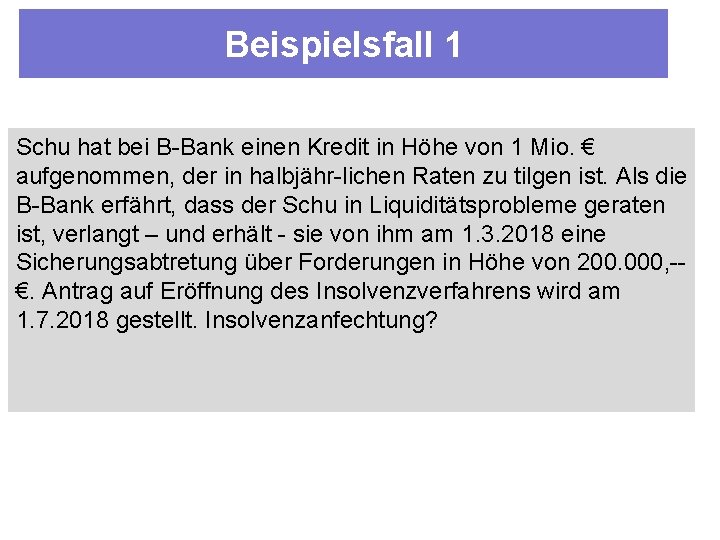 Beispielsfall 1

Schu hat bei B-Bank einen Kredit in Höhe von 1 Mio. € aufgenommen, der in halbjähr-lichen Raten zu tilgen ist. Als die B-Bank erfährt, dass der Schu in Liquiditätsprobleme geraten ist, verlangt – und erhält - sie von ihm am 1.3.2018 eine Sicherungsabtretung über Forderungen in Höhe von 200.000,-- €. Antrag auf Eröffnung des Insolvenzverfahrens wird am 1.7.2018 gestellt. Insolvenzanfechtung?